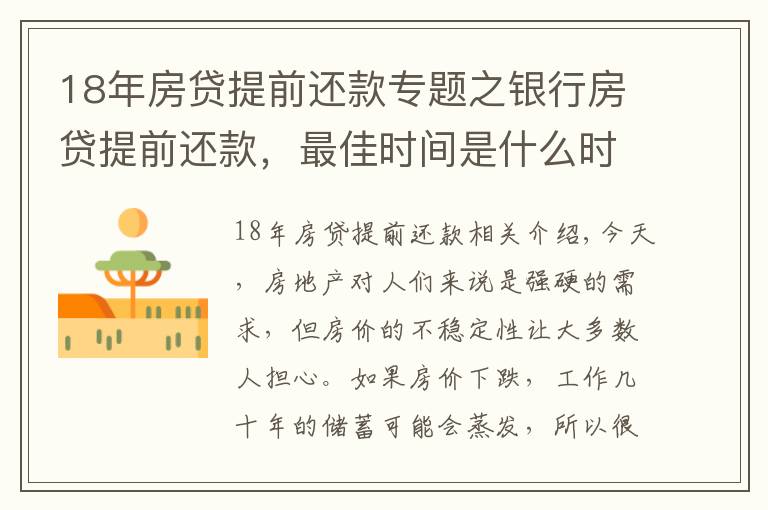 18年房贷提前还款专题之银行房贷提前还款，最佳时间是什么时

18年房贷提前还款相关介绍，今天，房地产对人们来说是强硬的需求，但房价的不稳定性让大多数人担心。如果房价下跌，工作几十年的储蓄可能会蒸发，所以很